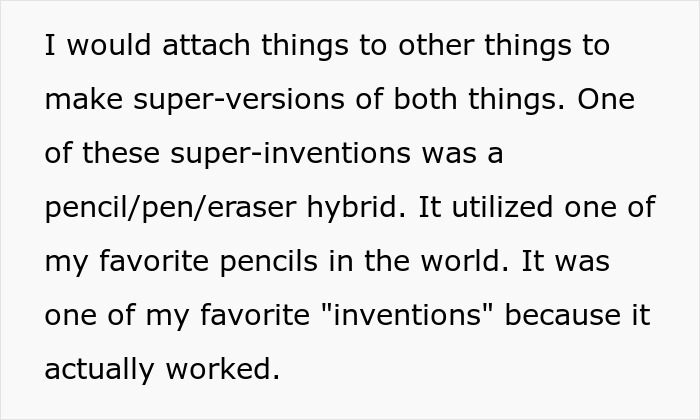 I would attach things to other things to make super-versions of both things. One of these super-inventions was a pencil/pen/eraser hybrid. It utilized one of my favorite pencils in the world. It was one of my favorite "inventions" because it actually worked.